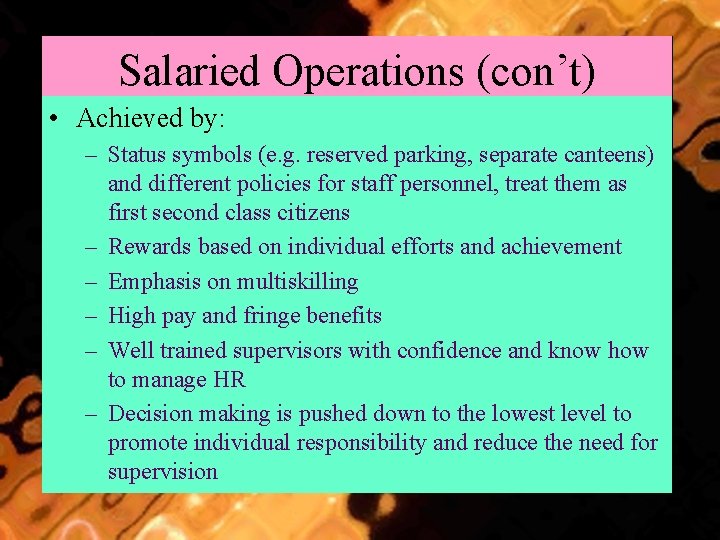 Salaried Operations (con't)

• Achieved by:
– Status symbols (e.g. reserved parking, separate canteens) and different policies for staff personnel, treat them as first second class citizens
– Rewards based on individual efforts and achievement
– Emphasis on multiskilling
– High pay and fringe benefits
– Well trained supervisors with confidence and know how to manage HR
– Decision making is pushed down to the lowest level to promote individual responsibility and reduce the need for supervision